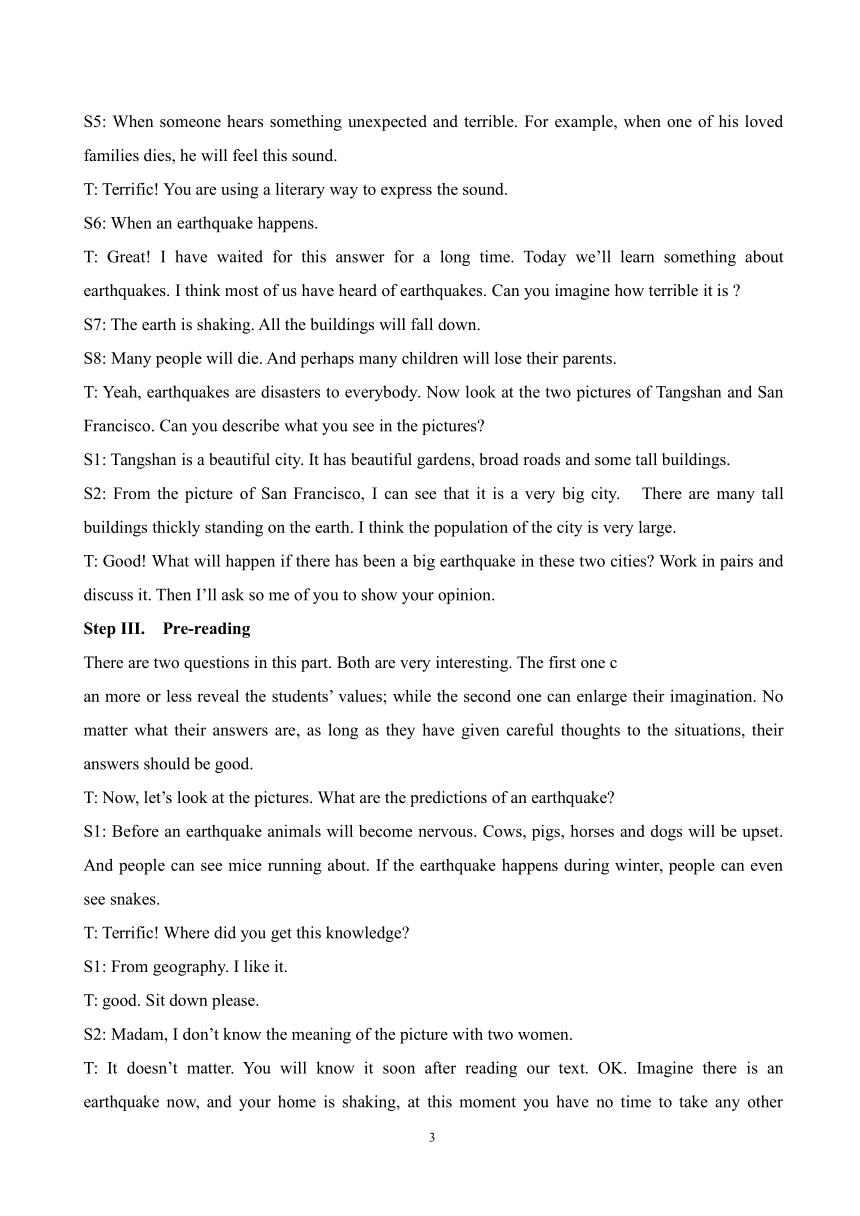 S5: When someone hears something unexpected and terrible. For example, when one of his loved families dies, he will feel this sound.

T: Terrific! You are using a literary way to express the sound.

S6: When an earthquake happens.

T: Great! I have waited for this answer for a long time. Today we'll learn something about earthquakes. I think most of us have heard of earthquakes. Can you imagine how terrible it is ?

S7: The earth is shaking. All the buildings will fall down.

S8: Many people will die. And perhaps many children will lose their parents.

T: Yeah, earthquakes are disasters to everybody. Now look at the two pictures of Tangshan and San Francisco. Can you describe what you see in the pictures?

S1: Tangshan is a beautiful city. It has beautiful gardens, broad roads and some tall buildings.

S2: From the picture of San Francisco, I can see that it is a very big city. There are many tall buildings thickly standing on the earth. I think the population of the city is very large.

T: Good! What will happen if there has been a big earthquake in these two cities? Work in pairs and discuss it. Then I'll ask so me of you to show your opinion.

Step III. Pre-reading

There are two questions in this part. Both are very interesting. The first one c

an more or less reveal the students' values; while the second one can enlarge their imagination. No matter what their answers are, as long as they have given careful thoughts to the situations, their answers should be good.

T: Now, let's look at the pictures. What are the predictions of an earthquake?

S1: Before an earthquake animals will become nervous. Cows, pigs, horses and dogs will be upset. And people can see mice running about. If the earthquake happens during winter, people can even see snakes.

T: Terrific! Where did you get this knowledge?

S1: From geography. I like it.

T: good. Sit down please.

S2: Madam, I don't know the meaning of the picture with two women.

T: It doesn't matter. You will know it soon after reading our text. OK. Imagine there is an earthquake now, and your home is shaking, at this moment you have no time to take any other

3